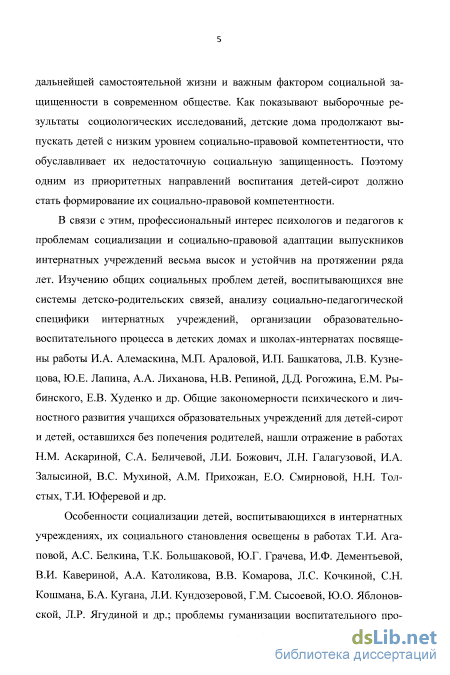 5

дальнейшей самостоятельной жизни и важным фактором социальной защищенности в современном обществе. Как показывают выборочные результаты социологических исследований, детские дома продолжают выпускать детей с низким уровнем социально-правовой компетентности, что обуславливает их недостаточную социальную защищенность. Поэтому одним из приоритетных направлений воспитания детей-сирот должно стать формирование их социально-правовой компетентности.

В связи с этим, профессиональный интерес психологов и педагогов к проблемам социализации и социально-правовой адаптации выпускников интернатных учреждений весьма высок и устойчив на протяжении ряда лет. Изучению общих социальных проблем детей, воспитывающихся вне системы детско-родительских связей, анализу социально-педагогической специфики интернатных учреждений, организации образовательно-воспитательного процесса в детских домах и школах-интернатах посвящены работы И.А. Алемаскина, М.П. Араловой, И.П. Башкатова, Л.В. Кузнецова, Ю.Е. Лапина, А.А. Лиханова, Н.В. Репиной, Д.Д. Рогожина, Е.М. Рыбинского, Е.В. Худенко и др. Общие закономерности психического и личностного развития учащихся образовательных учреждений для детей-сирот и детей, оставшихся без попечения родителей, нашли отражение в работах Н.М. Аскариной, С.А. Беличевой, Л.И. Божович, Л.Н. Галагузовой, И.А. Залысиной, В.С. Мухиной, А.М. Прихожан, Е.О. Смирновой, Н.Н. Толстых, Т.И. Юферевой и др.

Особенности социализации детей, воспитывающихся в интернатных учреждениях, их социального становления освещены в работах Т.И. Агаповой, А.С. Белкина, Т.К. Большаковой, Ю.Г. Грачева, И.Ф. Дементьевой, В.И. Кавериной, А.А. Католикова, В.В. Комарова, Л.С. Кочкиной, С.Н. Кошмана, Б.А. Кугана, Л.И. Кундозеровой, Г.М. Сысоевой, Ю.О. Яблоновской, Л.Р. Ягудиной и др.; проблемы гуманизации воспитательного про-

dsLib.net
библиотека диссертаций